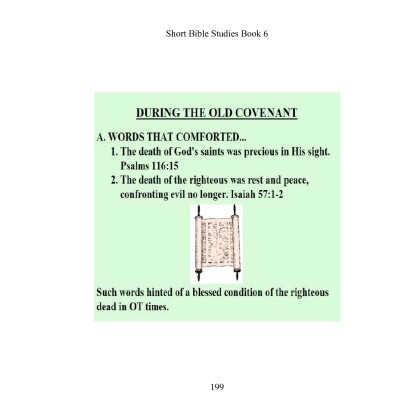 Short Bible Studies Book 6

DURING THE OLD COVENANT

A. WORDS THAT COMFORTED...

1. The death of God's saints was precious in His sight. Psalms 116:15

2. The death of the righteous was rest and peace, confronting evil no longer. Isaiah 57:1-2

Such words hinted of a blessed condition of the righteous dead in OT times.

199